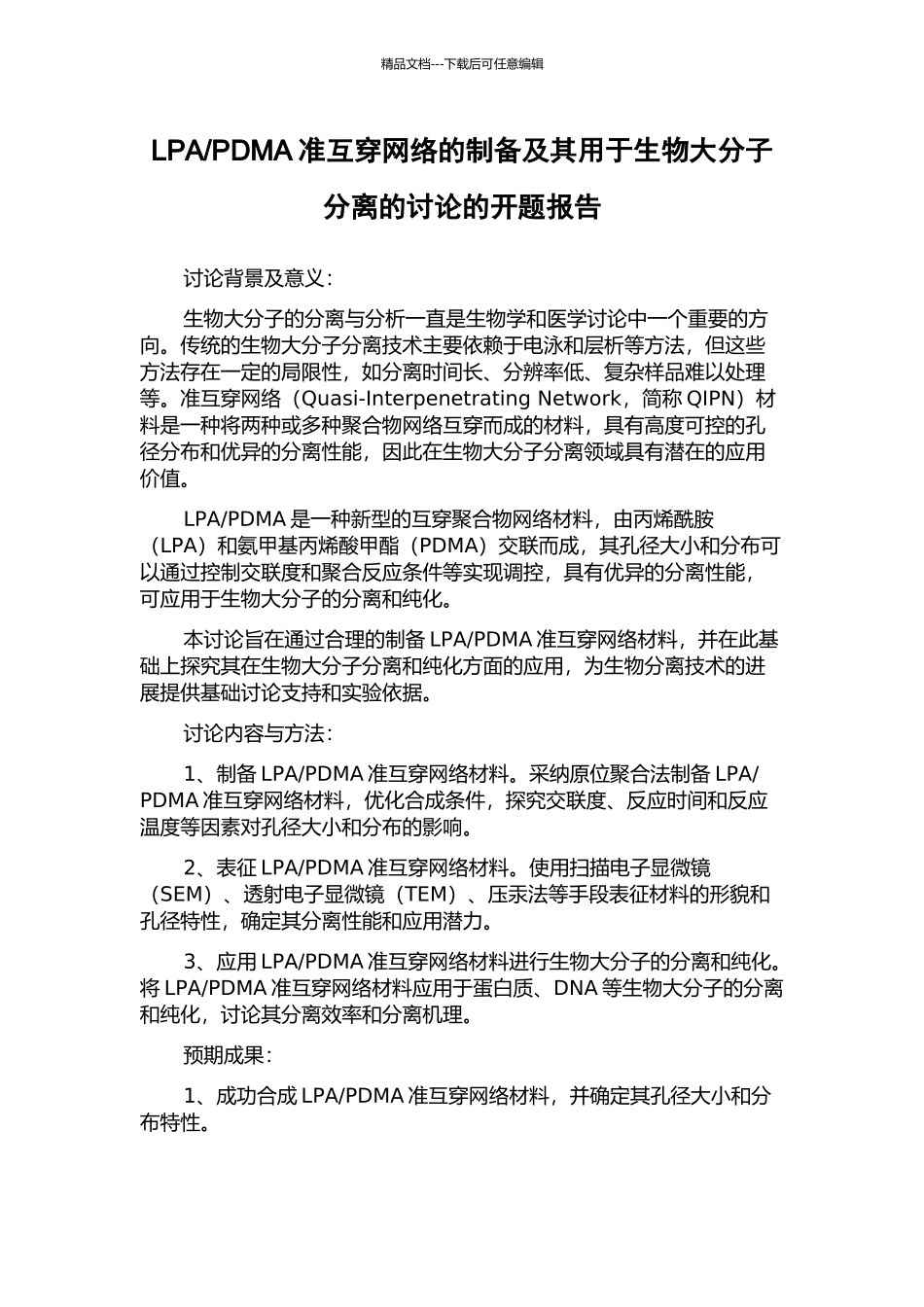 精品文档---下载后可任意编辑

LPA/PDMA 准互穿网络的制备及其用于生物大分子分离的讨论的开题报告

讨论背景及意义：

生物大分子的分离与分析一直是生物学和医学讨论中一个重要的方向。传统的生物大分子分离技术主要依赖于电泳和层析等方法，但这些方法存在一定的局限性，如分离时间长、分辨率低、复杂样品难以处理等。准互穿网络（Quasi-Interpenetrating Network，简称 QIPN）材料是一种将两种或多种聚合物网络互穿而成的材料，具有高度可控的孔径分布和优异的分离性能，因此在生物大分子分离领域具有潜在的应用价值。

LPA/PDMA 是一种新型的互穿聚合物网络材料，由丙烯酰胺（LPA）和氨甲基丙烯酸甲酯（PDMA）交联而成，其孔径大小和分布可以通过控制交联度和聚合反应条件等实现调控，具有优异的分离性能，可应用于生物大分子的分离和纯化。

本讨论旨在通过合理的制备 LPA/PDMA 准互穿网络材料，并在此基础上探究其在生物大分子分离和纯化方面的应用，为生物分离技术的进展提供基础讨论支持和实验依据。

讨论内容与方法：

1、制备 LPA/PDMA 准互穿网络材料。采纳原位聚合法制备 LPA/PDMA 准互穿网络材料，优化合成条件，探究交联度、反应时间和反应温度等因素对孔径大小和分布的影响。

2、表征 LPA/PDMA 准互穿网络材料。使用扫描电子显微镜（SEM）、透射电子显微镜（TEM）、压汞法等手段表征材料的形貌和孔径特性，确定其分离性能和应用潜力。

3、应用 LPA/PDMA 准互穿网络材料进行生物大分子的分离和纯化。将 LPA/PDMA 准互穿网络材料应用于蛋白质、DNA 等生物大分子的分离和纯化，讨论其分离效率和分离机理。

预期成果：

1、成功合成 LPA/PDMA 准互穿网络材料，并确定其孔径大小和分布特性。